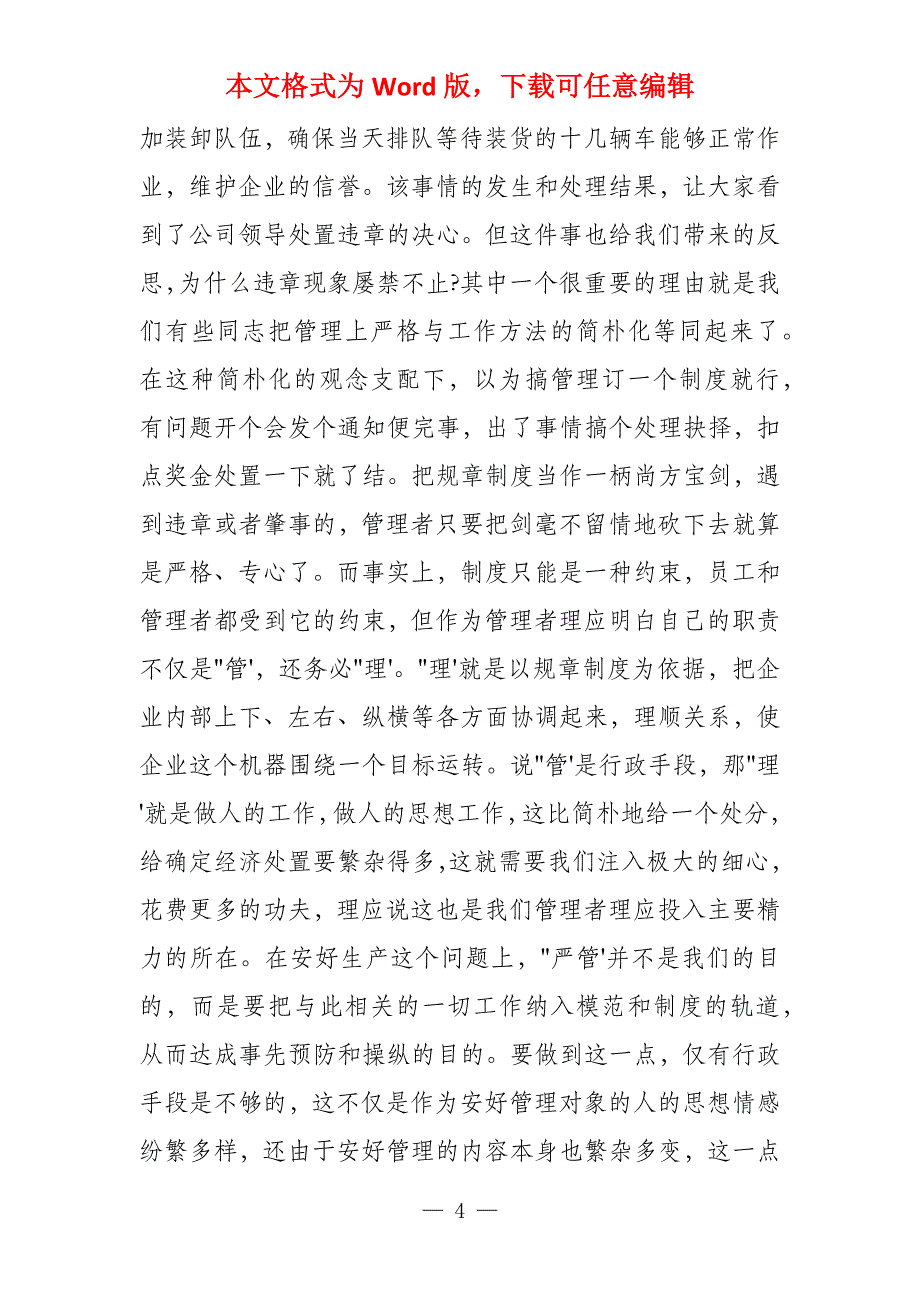 本文格式为 Word 版，下载可任意编辑

加装卸队伍，确保当天排队等待装货的十几辆车能够正常作业，维护企业的信誉。该事情的发生和处理结果，让大家看到了公司领导处置违章的决心。但这件事也给我们带来的反思，为什么违章现象屡禁不止?其中一个很重要的理由就是我们有些同志把管理上严格与工作方法的简朴化等同起来了。在这种简朴化的观念支配下，以为搞管理订一个制度就行，有问题开个会发个通知便完事，出了事情搞个处理抉择，扣点奖金处置一下就了结。把规章制度当作一柄尚方宝剑，遇到违章或者肇事的，管理者只要把剑毫不留情地砍下去就算是严格、专心了。而事实上，制度只能是一种约束，员工和管理者都受到它的约束，但作为管理者理应明白自己的职责不仅是"管'，还务必"理'。"理'就是以规章制度为依据，把企业内部上下、左右、纵横等各方面协调起来，理顺关系，使企业这个机器围绕一个目标运转。说"管'是行政手段，那"理'就是做人的工作，做人的思想工作，这比简朴地给一个处分，给确定经济处置要繁杂得多，这就需要我们注入极大的细心，花费更多的功夫，理应说这也是我们管理者理应投入主要精力的所在。在安好生产这个问题上，"严管'并不是我们的目的，而是要把与此相关的一切工作纳入模范和制度的轨道，从而达成事先预防和操纵的目的。要做到这一点，仅有行政手段是不够的，这不仅是作为安好管理对象的人的思想情感纷繁多样，还由于安好管理的内容本身也繁杂多变，这一点

— 4 —